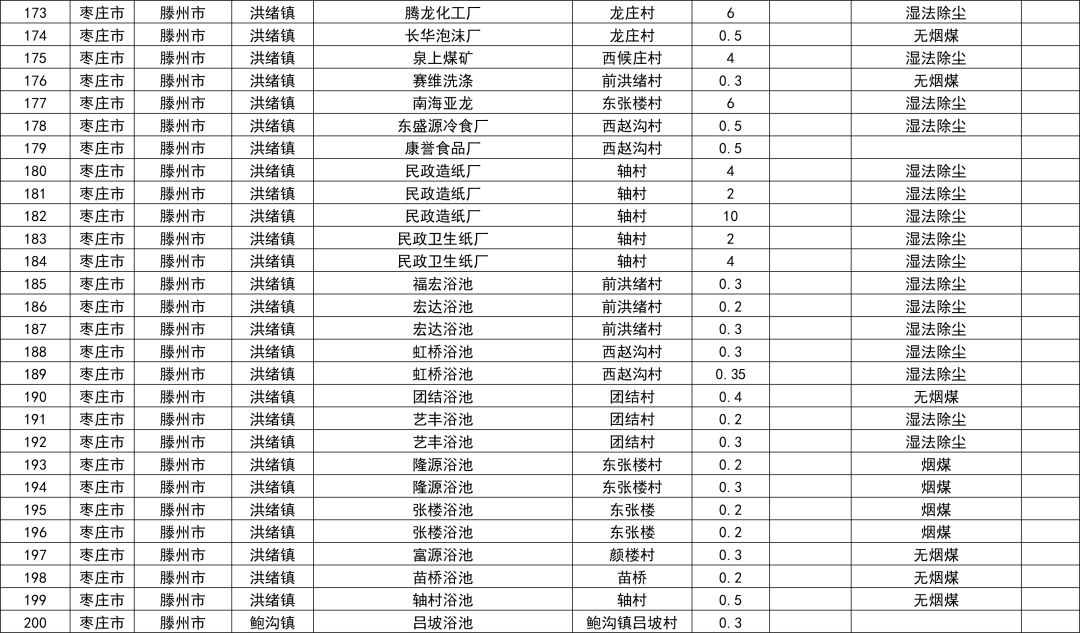 | 173 | 枣庄市 | 滕州市 | 洪绪镇 | 腾龙化工厂 | 龙庄村 | 6 |  | 湿法除尘 |  |
|---|---|---|---|---|---|---|---|---|---|
| 174 | 枣庄市 | 滕州市 | 洪绪镇 | 长华泡沫厂 | 龙庄村 | 0.5 |  | 无烟煤 |  |
| 175 | 枣庄市 | 滕州市 | 洪绪镇 | 泉上煤矿 | 西候庄村 | 4 |  | 湿法除尘 |  |
| 176 | 枣庄市 | 滕州市 | 洪绪镇 | 赛维洗涤 | 前洪绪村 | 0.3 |  | 无烟煤 |  |
| 177 | 枣庄市 | 滕州市 | 洪绪镇 | 南海亚龙 | 东张楼村 | 6 |  | 湿法除尘 |  |
| 178 | 枣庄市 | 滕州市 | 洪绪镇 | 东盛源冷食厂 | 西赵沟村 | 0.5 |  | 湿法除尘 |  |
| 179 | 枣庄市 | 滕州市 | 洪绪镇 | 康誉食品厂 | 西赵沟村 | 0.5 |  |  |  |
| 180 | 枣庄市 | 滕州市 | 洪绪镇 | 民政造纸厂 | 轴村 | 4 |  | 湿法除尘 |  |
| 181 | 枣庄市 | 滕州市 | 洪绪镇 | 民政造纸厂 | 轴村 | 2 |  | 湿法除尘 |  |
| 182 | 枣庄市 | 滕州市 | 洪绪镇 | 民政造纸厂 | 轴村 | 10 |  | 湿法除尘 |  |
| 183 | 枣庄市 | 滕州市 | 洪绪镇 | 民政卫生纸厂 | 轴村 | 2 |  | 湿法除尘 |  |
| 184 | 枣庄市 | 滕州市 | 洪绪镇 | 民政卫生纸厂 | 轴村 | 4 |  | 湿法除尘 |  |
| 185 | 枣庄市 | 滕州市 | 洪绪镇 | 福宏浴池 | 前洪绪村 | 0.3 |  | 湿法除尘 |  |
| 186 | 枣庄市 | 滕州市 | 洪绪镇 | 宏达浴池 | 前洪绪村 | 0.2 |  | 湿法除尘 |  |
| 187 | 枣庄市 | 滕州市 | 洪绪镇 | 宏达浴池 | 前洪绪村 | 0.3 |  | 湿法除尘 |  |
| 188 | 枣庄市 | 滕州市 | 洪绪镇 | 虹桥浴池 | 西赵沟村 | 0.3 |  | 湿法除尘 |  |
| 189 | 枣庄市 | 滕州市 | 洪绪镇 | 虹桥浴池 | 西赵沟村 | 0.35 |  | 湿法除尘 |  |
| 190 | 枣庄市 | 滕州市 | 洪绪镇 | 团结浴池 | 团结村 | 0.4 |  | 无烟煤 |  |
| 191 | 枣庄市 | 滕州市 | 洪绪镇 | 艺丰浴池 | 团结村 | 0.2 |  | 湿法除尘 |  |
| 192 | 枣庄市 | 滕州市 | 洪绪镇 | 艺丰浴池 | 团结村 | 0.3 |  | 湿法除尘 |  |
| 193 | 枣庄市 | 滕州市 | 洪绪镇 | 隆源浴池 | 东张楼村 | 0.2 |  | 烟煤 |  |
| 194 | 枣庄市 | 滕州市 | 洪绪镇 | 隆源浴池 | 东张楼村 | 0.3 |  | 烟煤 |  |
| 195 | 枣庄市 | 滕州市 | 洪绪镇 | 张楼浴池 | 东张楼 | 0.2 |  | 烟煤 |  |
| 196 | 枣庄市 | 滕州市 | 洪绪镇 | 张楼浴池 | 东张楼 | 0.2 |  | 烟煤 |  |
| 197 | 枣庄市 | 滕州市 | 洪绪镇 | 富源浴池 | 颜楼村 | 0.3 |  | 无烟煤 |  |
| 198 | 枣庄市 | 滕州市 | 洪绪镇 | 苗桥浴池 | 苗桥 | 0.2 |  | 无烟煤 |  |
| 199 | 枣庄市 | 滕州市 | 洪绪镇 | 轴村浴池 | 轴村 | 0.5 |  | 无烟煤 |  |
| 200 | 枣庄市 | 滕州市 | 鲍沟镇 | 吕坡浴池 | 鲍沟镇吕坡村 | 0.3 |  |  |  |